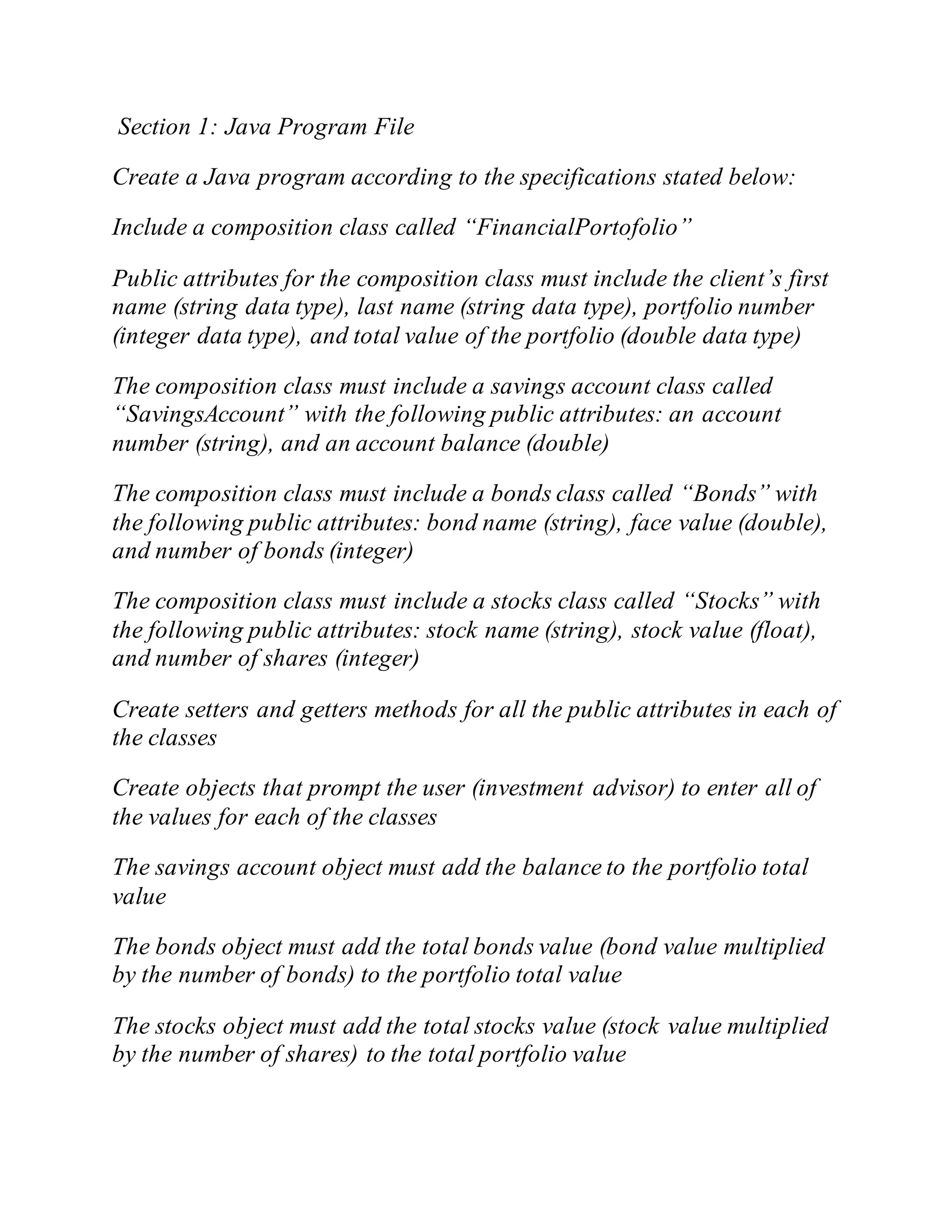 Section 1: Java Program File

Create a Java program according to the specifications stated below:

Include a composition class called “FinancialPortofolio”

Public attributes for the composition class must include the client’s first name (string data type), last name (string data type), portfolio number (integer data type), and total value of the portfolio (double data type)

The composition class must include a savings account class called “SavingsAccount” with the following public attributes: an account number (string), and an account balance (double)

The composition class must include a bonds class called “Bonds” with the following public attributes: bond name (string), face value (double), and number of bonds (integer)

The composition class must include a stocks class called “Stocks” with the following public attributes: stock name (string), stock value (float), and number of shares (integer)

Create setters and getters methods for all the public attributes in each of the classes

Create objects that prompt the user (investment advisor) to enter all of the values for each of the classes

The savings account object must add the balance to the portfolio total value

The bonds object must add the total bonds value (bond value multiplied by the number of bonds) to the portfolio total value

The stocks object must add the total stocks value (stock value multiplied by the number of shares) to the total portfolio value